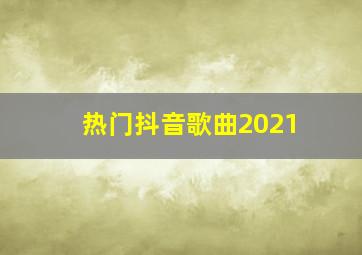 热门抖音歌曲2021